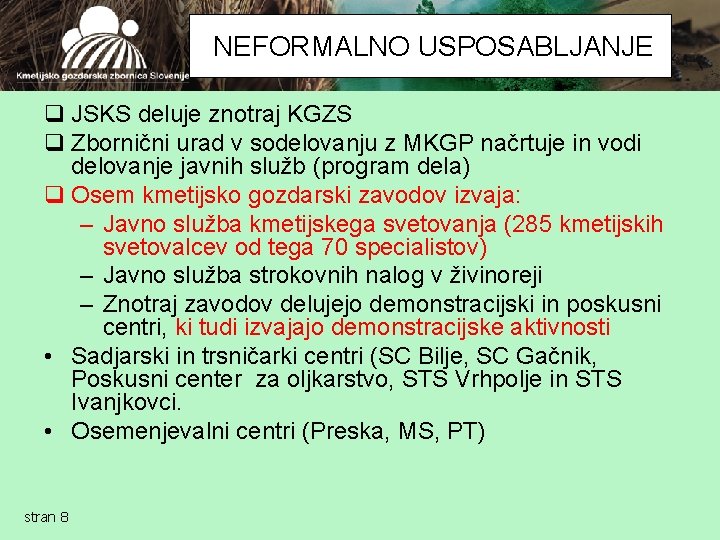 Kmetijsko gozdarska zbornica Slovenije

NEFORMALNO USPOSABLJANJE

☐ JSKS deluje znotraj KGZS

☐ Zbornični urad v sodelovanju z MKGP načrtuje in vodi delovanje javnih služb (program dela)

☐ Osem kmetijsko gozdarski zavodov izvaja:

- Javno služba kmetijskega svetovanja (285 kmetijskih svetovalcev od tega 70 specialistov)
- Javno služba strokovnih nalog v živinoreji
- Znotraj zavodov delujejo demonstracijski in poskusni centri, ki tudi izvajajo demonstracijske aktivnosti

• Sadjarski in trsničarki centri (SC Bilje, SC Gačnik, Poskusni center za oljkarstvo, STS Vrhpolje in STS Ivanjkovci.

• Osemenjevalni centri (Preska, MS, PT)

stran 8